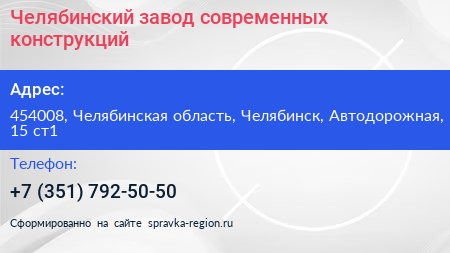 Челябинский завод современных конструкций

Адрес:

454008, Челябинская область, Челябинск, Автодорожная, 15 ст1

Телефон:

+7 (351) 792-50-50

Сформированно на сайте spravka-region.ru